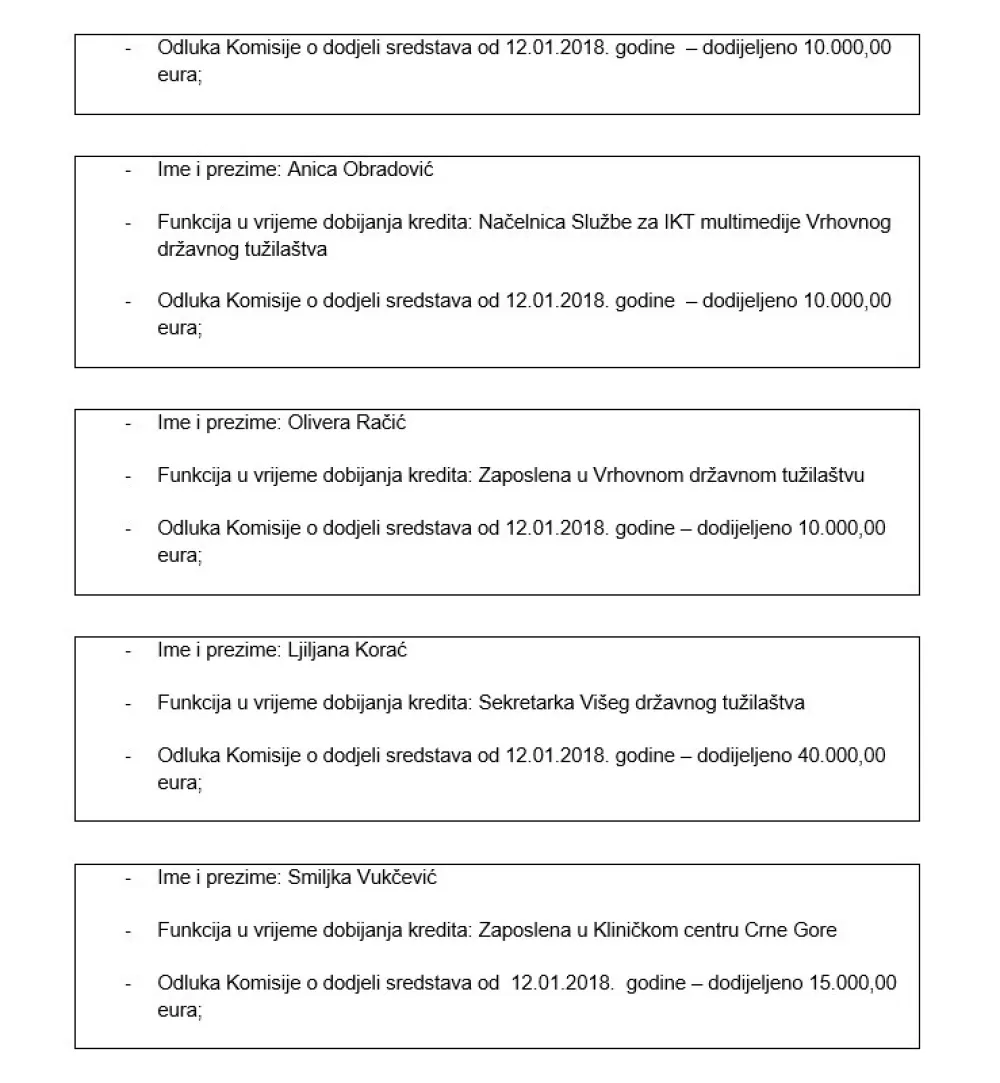 - Odluka Komisije o dodjeli sredstava od 12.01.2018. godine – dodijeljeno 10.000,00 eura;

- Ime i prezime: Anica Obradović

- Funkcija u vrijeme dobijanja kredita: Načelnica Službe za IKT multimedije Vrhovnog državnog tužilaštva

- Odluka Komisije o dodjeli sredstava od 12.01.2018. godine – dodijeljeno 10.000,00 eura;

- Ime i prezime: Olivera Račić

- Funkcija u vrijeme dobijanja kredita: Zaposlena u Vrhovnom državnom tužilaštvu

- Odluka Komisije o dodjeli sredstava od 12.01.2018. godine – dodijeljeno 10.000,00 eura;

- Ime i prezime: Ljiljana Korać

- Funkcija u vrijeme dobijanja kredita: Sekretarka Višeg državnog tužilaštva

- Odluka Komisije o dodjeli sredstava od 12.01.2018. godine – dodijeljeno 40.000,00 eura;

- Ime i prezime: Smiljka Vukčević

- Funkcija u vrijeme dobijanja kredita: Zaposlena u Kliničkom centru Crne Gore

- Odluka Komisije o dodjeli sredstava od 12.01.2018. godine – dodijeljeno 15.000,00 eura;